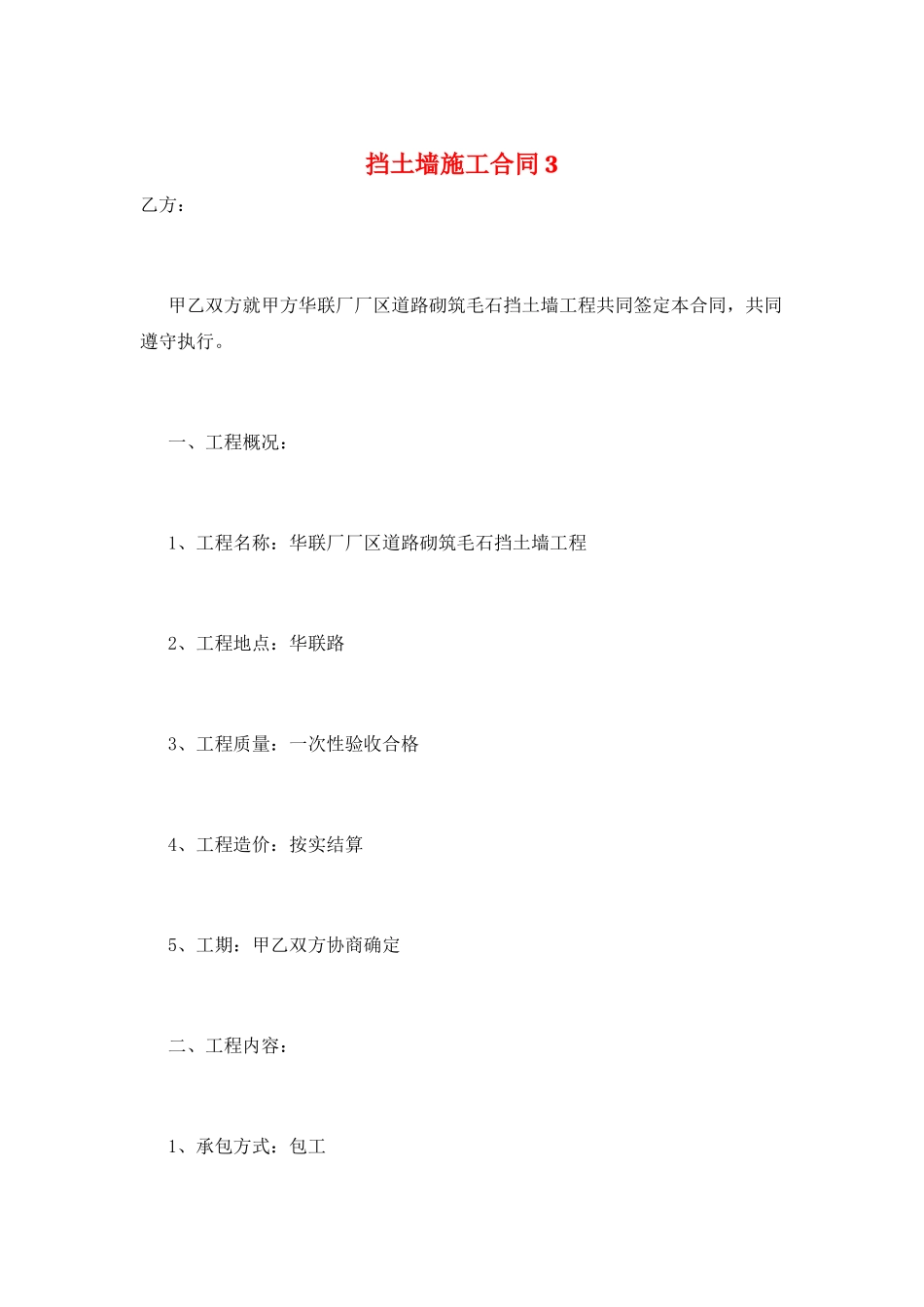 挡土墙施工合同3

乙方：

甲乙双方就甲方华联厂厂区道路砌筑毛石挡土墙工程共同签定本合同，共同遵守执行。

一、工程概况：

1、工程名称：华联厂厂区道路砌筑毛石挡土墙工程

2、工程地点：华联路

3、工程质量：一次性验收合格

4、工程造价：按实结算

5、工期：甲乙双方协商确定

二、工程内容：

1、承包方式：包工